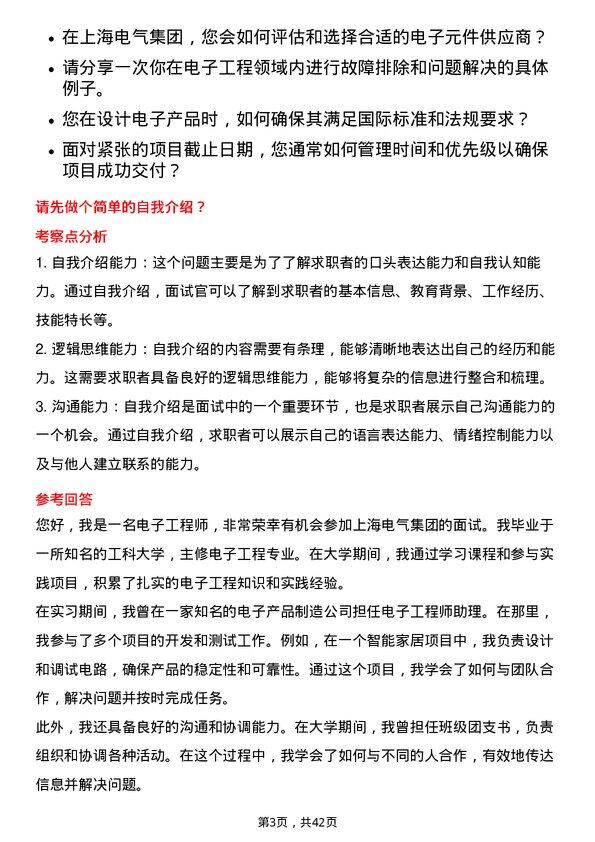 • 在上海电气集团，您会如何评估和选择合适的电子元件供应商？

• 请分享一次你在电子工程领域内进行故障排除和问题解决的具体例子。

• 您在设计电子产品时，如何确保其满足国际标准和法规要求？

• 面对紧张的项目截止日期，您通常如何管理时间和优先级以确保项目成功交付？

请先做个简单的自我介绍？

考察点分析

1. 自我介绍能力：这个问题主要是为了了解求职者的口头表达能力和自我认知能力。通过自我介绍，面试官可以了解到求职者的基本信息、教育背景、工作经历、技能特长等。

2. 逻辑思维能力：自我介绍的内容需要有条理，能够清晰地表达出自己的经历和能力。这需要求职者具备良好的逻辑思维能力，能够将复杂的信息进行整合和梳理。

3. 沟通能力：自我介绍是面试中的一个重要环节，也是求职者展示自己沟通能力的一个机会。通过自我介绍，求职者可以展示自己的语言表达能力、情绪控制能力以及与他人建立联系的能力。

参考回答

您好，我是一名电子工程师，非常荣幸有机会参加上海电气集团的面试。我毕业于一所知名的工科大学，主修电子工程专业。在大学期间，我通过学习课程和参与实践项目，积累了扎实的电子工程知识和实践经验。

在实习期间，我曾在一家知名的电子产品制造公司担任电子工程师助理。在那里，我参与了多个项目的开发和测试工作。例如，在一个智能家居项目中，我负责设计和调试电路，确保产品的稳定性和可靠性。通过这个项目，我学会了如何与团队合作，解决问题并按时完成任务。

此外，我还具备良好的沟通和协调能力。在大学期间，我曾担任班级团支书，负责组织和协调各种活动。在这个过程中，我学会了如何与不同的人合作，有效地传达信息并解决问题。

第3页，共42页